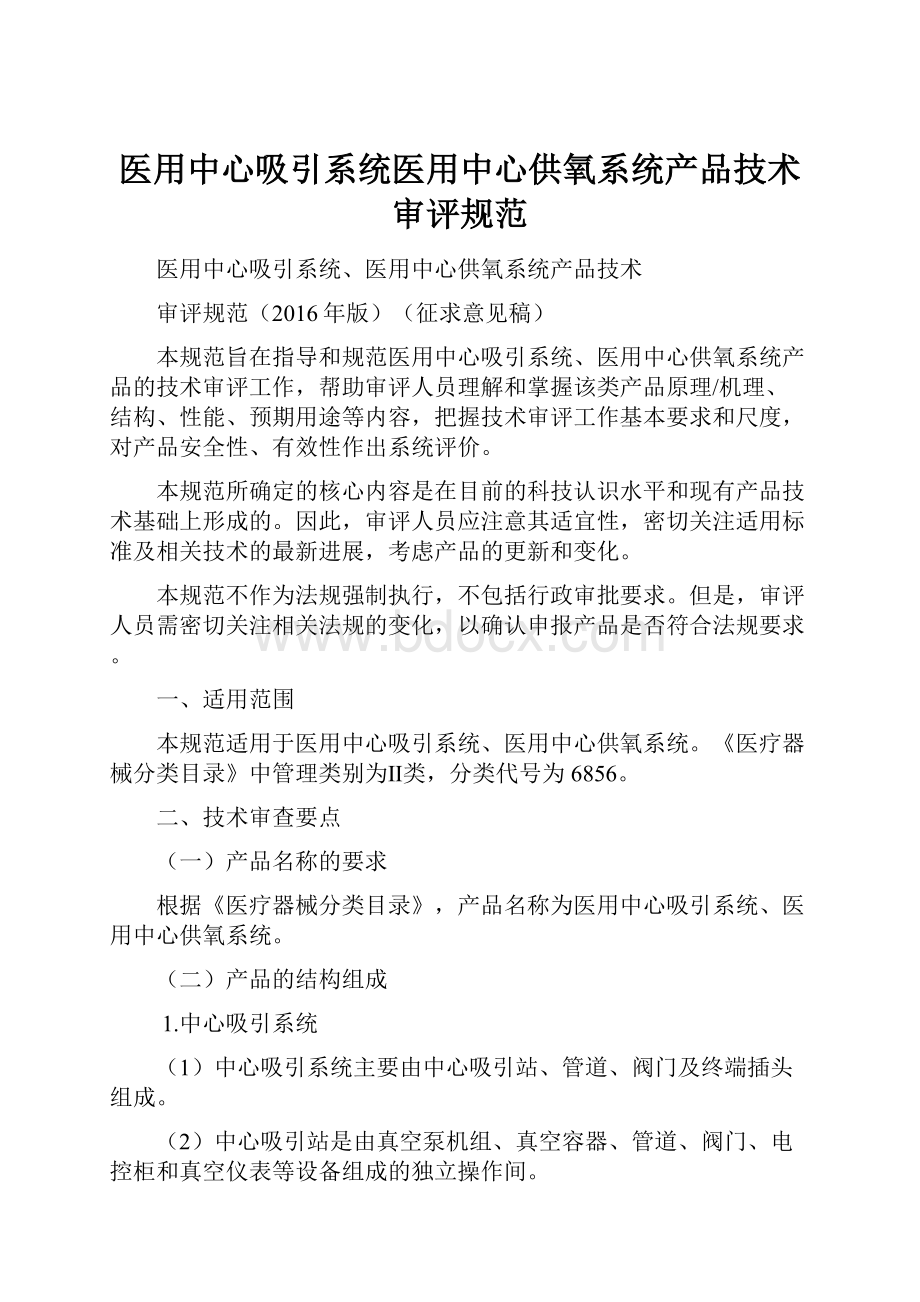 医用中心吸引系统医用中心供氧系统产品技术审评规范

医用中心吸引系统、医用中心供氧系统产品技术

审评规范（2016年版）（征求意见稿）

本规范旨在指导和规范医用中心吸引系统、医用中心供氧系统产品的技术审评工作，帮助审评人员理解和掌握该类产品原理/机理、结构、性能、预期用途等内容，把握技术审评工作基本要求和尺度，对产品安全性、有效性作出系统评价。

本规范所确定的核心内容是在目前的科技认识水平和现有产品技术基础上形成的。因此，审评人员应注意其适宜性，密切关注适用标准及相关技术的最新进展，考虑产品的更新和变化。

本规范不作为法规强制执行，不包括行政审批要求。但是，审评人员需密切关注相关法规的变化，以确认申报产品是否符合法规要求。

www.bdocx.com

一、适用范围

本规范适用于医用中心吸引系统、医用中心供氧系统。《医疗器械分类目录》中管理类别为II类，分类代号为6856。

二、技术审查要点

（一）产品名称的要求

根据《医疗器械分类目录》，产品名称为医用中心吸引系统、医用中心供氧系统。

（二）产品的结构组成

1.中心吸引系统

（1）中心吸引系统主要由中心吸引站、管道、阀门及终端插头组成。

（2）中心吸引站是由真空泵机组、真空容器、管道、阀门、电控柜和真空仪表等设备组成的独立操作间。